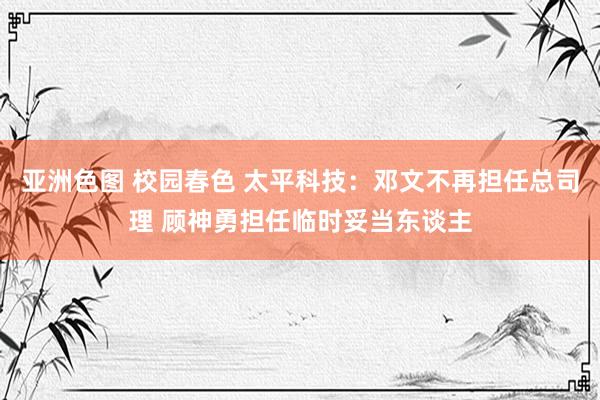 亚洲色图 校园春色 太平科技：邓文不再担任总司理 顾神勇担任临时妥当东谈主